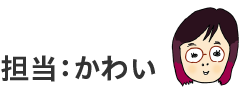 担当：かわい